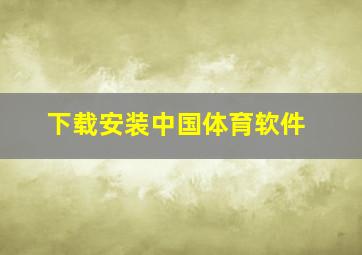 下载安装中国体育软件